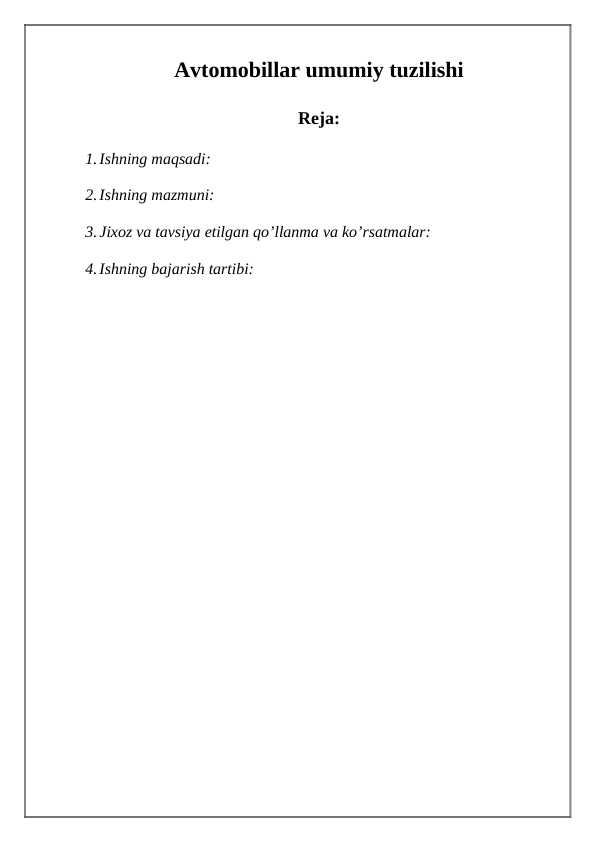 Avtomobillar umumiy tuzilishi

Reja:

1. Ishning maqsadi:

2. Ishning mazmuni:

3. Jixoz va tavsiya etilgan qo’llanma va ko’rsatmalar:

4. Ishning bajarish tartibi: